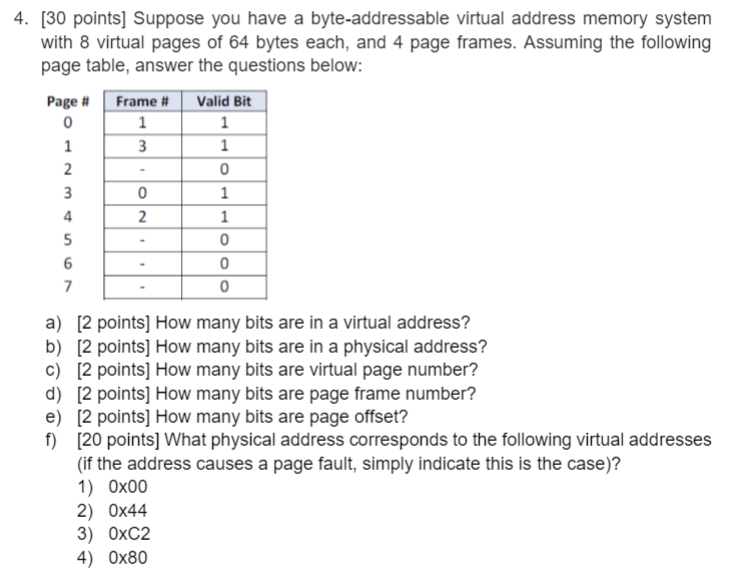 4. [30 points] Suppose you have a byte-addressable virtual address memory system with 8 virtual pages of 64 bytes each, and 4 page frames. Assuming the following page table, answer the questions below:

| Page # | Frame # | Valid Bit |
|---|---|---|
| 0 | 1 | 1 |
| 1 | 3 | 1 |
| 2 | - | 0 |
| 3 | 0 | 1 |
| 4 | 2 | 1 |
| 5 | - | 0 |
| 6 | - | 0 |
| 7 | - | 0 |

a) [2 points] How many bits are in a virtual address?
b) [2 points] How many bits are in a physical address?
c) [2 points] How many bits are virtual page number?
d) [2 points] How many bits are page frame number?
e) [2 points] How many bits are page offset?
f) [20 points] What physical address corresponds to the following virtual addresses (if the address causes a page fault, simply indicate this is the case)?
1) 0x00
2) 0x44
3) 0xC2
4) 0x80